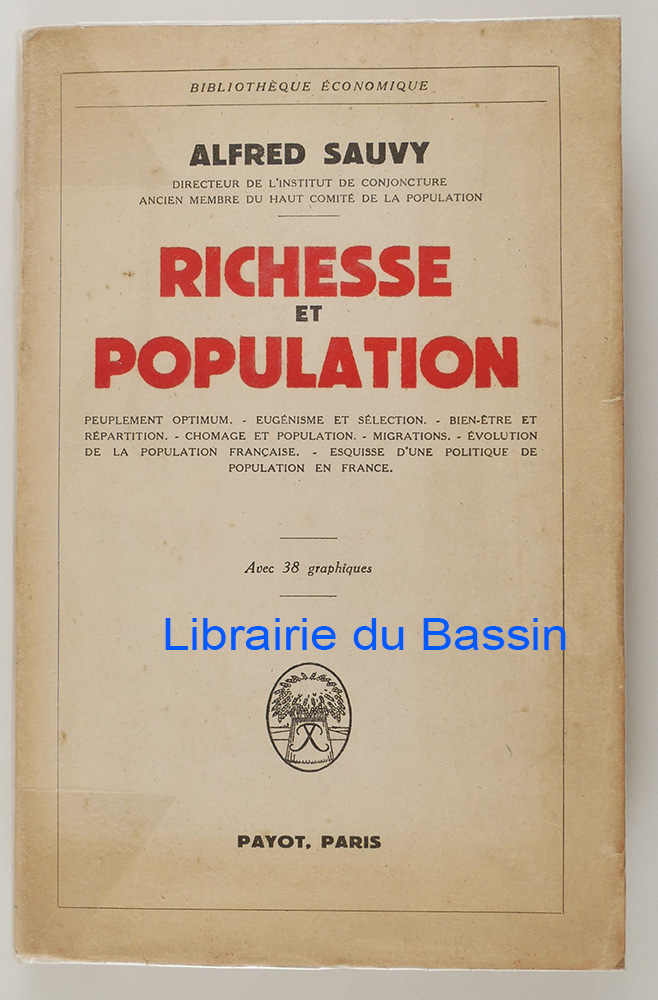 BIBLIOTHÈQUE ÉCONOMIQUE

ALFRED SAUVY

DIRECTEUR DE L'INSTITUT DE CONJONCTURE
ANCIEN MEMBRE DU HAUT COMITÉ DE LA POPULATION

RICHESSE
ET
POPULATION

PEUPLEMENT OPTIMUM. - EUGÉNISME ET SÉLECTION. - BIEN-ÊTRE ET RÉPARTITION. - CHOMAGE ET POPULATION. - MIGRATIONS. - ÉVOLUTION DE LA POPULATION FRANÇAISE. - ESQUISSE D'UNE POLITIQUE DE POPULATION EN FRANCE.

Avec 38 graphiques

PAYOT, PARIS

Librairie du Bassin